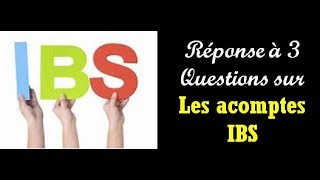 IBS

Réponse à 3 Questions sur

Les acomptes IBS